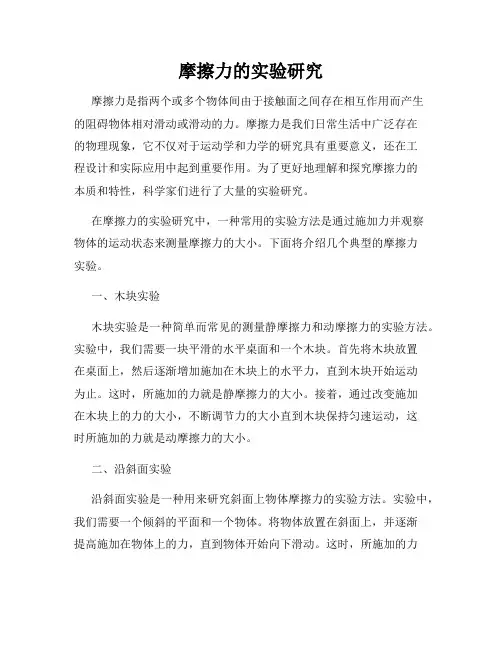 摩擦力的实验研究

摩擦力是指两个或多个物体间由于接触面之间存在相互作用而产生的阻碍物体相对滑动或滑动的力。摩擦力是我们日常生活中广泛存在的物理现象，它不仅对于运动学和力学的研究具有重要意义，还在工程设计和实际应用中起到重要作用。为了更好地理解和探究摩擦力的本质和特性，科学家们进行了大量的实验研究。

在摩擦力的实验研究中，一种常用的实验方法是通过施加力并观察物体的运动状态来测量摩擦力的大小。下面将介绍几个典型的摩擦力实验。

一、木块实验

木块实验是一种简单而常见的测量静摩擦力和动摩擦力的实验方法。实验中，我们需要一块平滑的水平桌面和一个木块。首先将木块放置在桌面上，然后逐渐增加施加在木块上的水平力，直到木块开始运动为止。这时，所施加的力就是静摩擦力的大小。接着，通过改变施加在木块上的力的大小，不断调节力的大小直到木块保持匀速运动，这时所施加的力就是动摩擦力的大小。

二、沿斜面实验

沿斜面实验是一种用来研究斜面上物体摩擦力的实验方法。实验中，我们需要一个倾斜的平面和一个物体。将物体放置在斜面上，并逐渐提高施加在物体上的力，直到物体开始向下滑动。这时，所施加的力